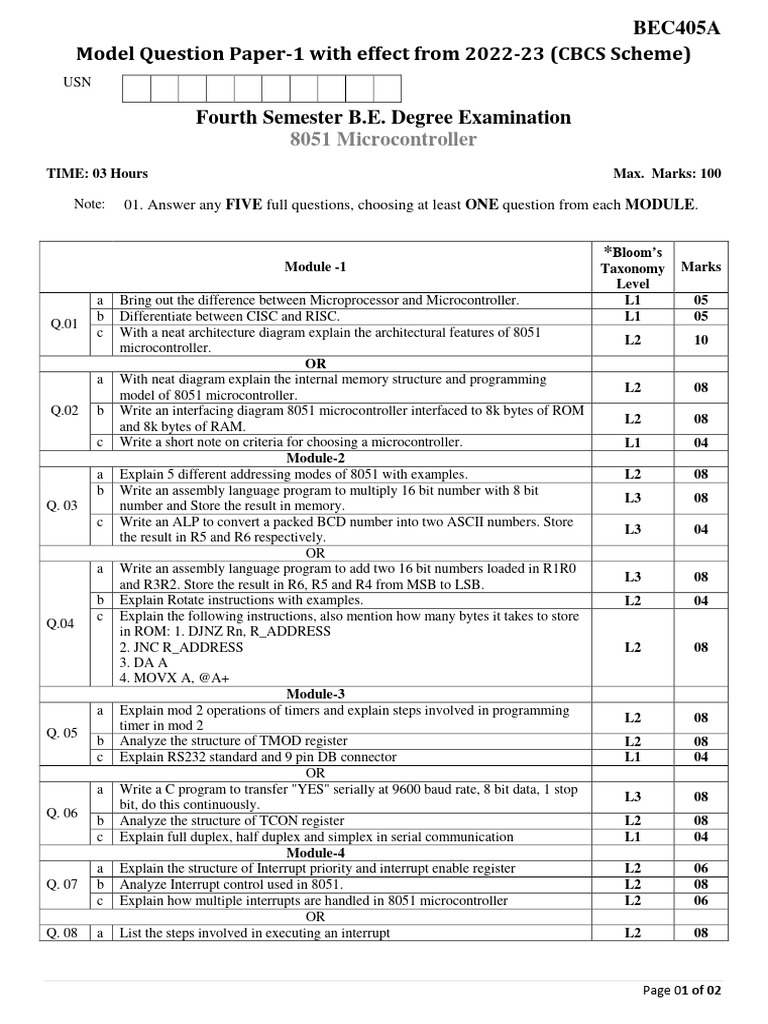 BEC405A

Model Question Paper-1 with effect from 2022-23 (CBCS Scheme)

USN

Fourth Semester B.E. Degree Examination
8051 Microcontroller

TIME: 03 Hours Max. Marks: 100

Note: 01. Answer any FIVE full questions, choosing at least ONE question from each MODULE.

| | | Module -1 | *Bloom's Taxonomy Level | Marks |
|---|---|---|---|---|
| Q.01 | a | Bring out the difference between Microprocessor and Microcontroller. | L1 | 05 |
| | b | Differentiate between CISC and RISC. | L1 | 05 |
| | c | With a neat architecture diagram explain the architectural features of 8051 microcontroller. | L2 | 10 |
| | | OR | | |
| Q.02 | a | With neat diagram explain the internal memory structure and programming model of 8051 microcontroller. | L2 | 08 |
| | b | Write an interfacing diagram 8051 microcontroller interfaced to 8k bytes of ROM and 8k bytes of RAM. | L2 | 08 |
| | c | Write a short note on criteria for choosing a microcontroller. | L1 | 04 |
| | | Module-2 | | |
| Q. 03 | a | Explain 5 different addressing modes of 8051 with examples. | L2 | 08 |
| | b | Write an assembly language program to multiply 16 bit number with 8 bit number and Store the result in memory. | L3 | 08 |
| | c | Write an ALP to convert a packed BCD number into two ASCII numbers. Store the result in R5 and R6 respectively. | L3 | 04 |
| | | OR | | |
| Q.04 | a | Write an assembly language program to add two 16 bit numbers loaded in R1R0 and R3R2. Store the result in R6, R5 and R4 from MSB to LSB. | L3 | 08 |
| | b | Explain Rotate instructions with examples. | L2 | 04 |
| | c | Explain the following instructions, also mention how many bytes it takes to store in ROM: 1. DJNZ Rn, R_ADDRESS 2. JNC R_ADDRESS 3. DA A 4. MOVX A, @A+ | L2 | 08 |
| | | Module-3 | | |
| Q. 05 | a | Explain mod 2 operations of timers and explain steps involved in programming timer in mod 2 | L2 | 08 |
| | b | Analyze the structure of TMOD register | L2 | 08 |
| | c | Explain RS232 standard and 9 pin DB connector | L1 | 04 |
| | | OR | | |
| Q. 06 | a | Write a C program to transfer "YES" serially at 9600 baud rate, 8 bit data, 1 stop bit, do this continuously. | L3 | 08 |
| | b | Analyze the structure of TCON register | L2 | 08 |
| | c | Explain full duplex, half duplex and simplex in serial communication | L1 | 04 |
| | | Module-4 | | |
| Q. 07 | a | Explain the structure of Interrupt priority and interrupt enable register | L2 | 06 |
| | b | Analyze Interrupt control used in 8051. | L2 | 08 |
| | c | Explain how multiple interrupts are handled in 8051 microcontroller | L2 | 06 |
| | | OR | | |
| Q. 08 | a | List the steps involved in executing an interrupt | L2 | 08 |

Page 01 of 02